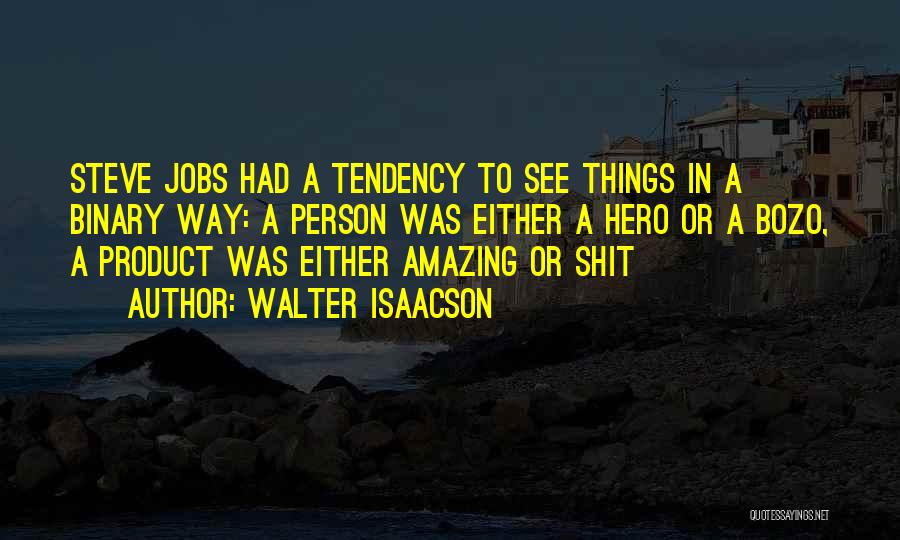 STEVE JOBS HAD A TENDENCY TO SEE THINGS IN A BINARY WAY: A PERSON WAS EITHER A HERO OR A BOZO, A PRODUCT WAS EITHER AMAZING OR SHIT

AUTHOR: WALTER ISAACSON

QUOTESSAYINGS.NET